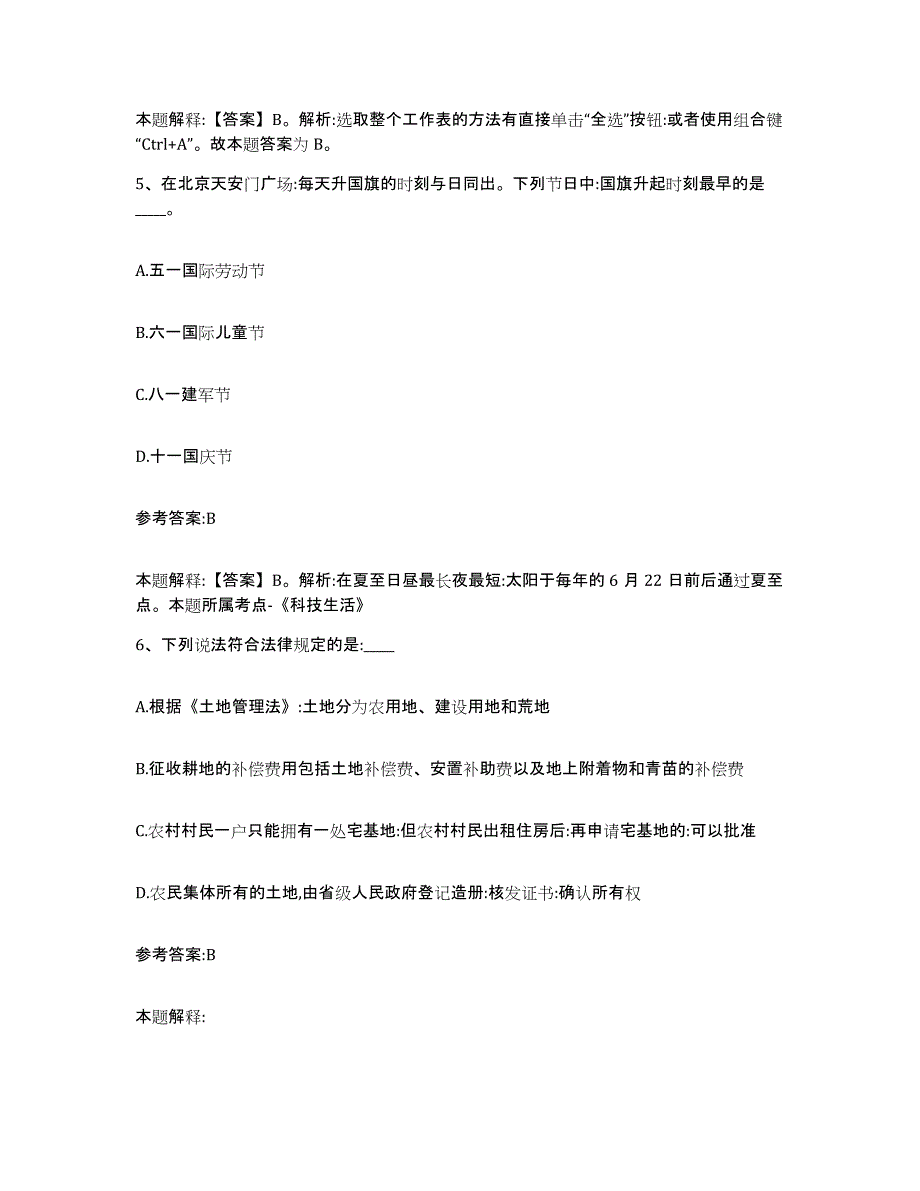 本题解释:【答案】B。解析:选取整个工作表的方法有直接单击“全选”按钮:或者使用组合键“Ctrl+A”。故本题答案为 B。

5、在北京天安门广场:每天升国旗的时刻与日同出。下列节日中:国旗升起时刻最早的是____。

A.五一国际劳动节

B.六一国际儿童节

C.八一建军节

D.十一国庆节

参考答案:B

本题解释:【答案】B。解析:在夏至日昼最长夜最短:太阳于每年的 6 月 22 日前后通过夏至点。本题所属考点-《科技生活》

6、下列说法符合法律规定的是:____

A.根据《土地管理法》:土地分为农用地、建设用地和荒地

B.征收耕地的补偿费用包括土地补偿费、安置补助费以及地上附着物和青苗的补偿费

C.农村村民一户只能拥有一处宅基地:但农村村民出租住房后:再申请宅基地的:可以批准

D.农民集体所有的土地,由省级人民政府登记造册:核发证书:确认所有权

参考答案:B

本题解释: